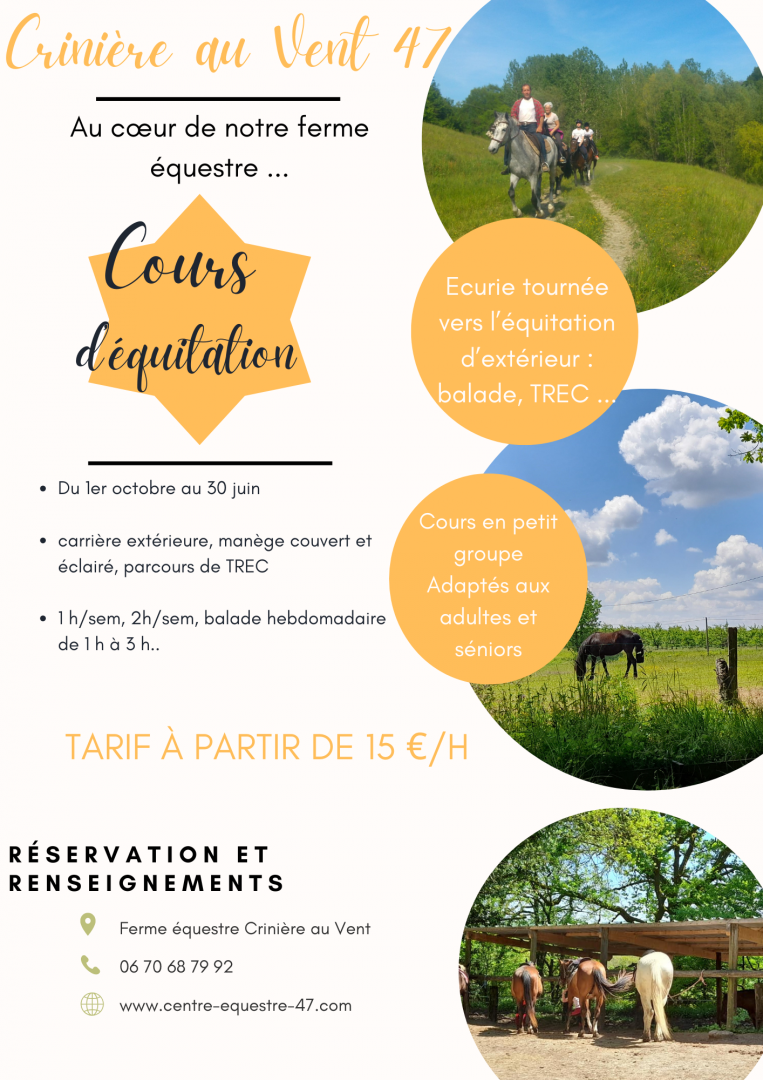 Crinière au Vent 47

Au cœur de notre ferme équestre ...

Cours d'équitation

Ecurie tournée vers l'équitation d'extérieur : balade, TREC ...

- Du 1er octobre au 30 juin
- carrière extérieure, manège couvert et éclairé, parcours de TREC
- 1 h/sem, 2h/sem, balade hebdomadaire de 1 h à 3 h..

Cours en petit groupe Adaptés aux adultes et séniors

TARIF À PARTIR DE 15 €/H

RÉSERVATION ET RENSEIGNEMENTS

Ferme équestre Crinière au Vent

06 70 68 79 92

www.centre-equestre-47.com